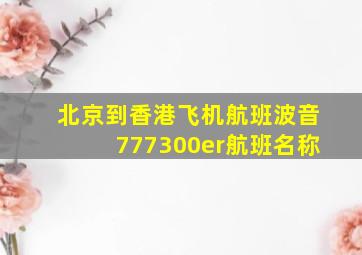 北京到香港飞机航班波音777300er航班名称